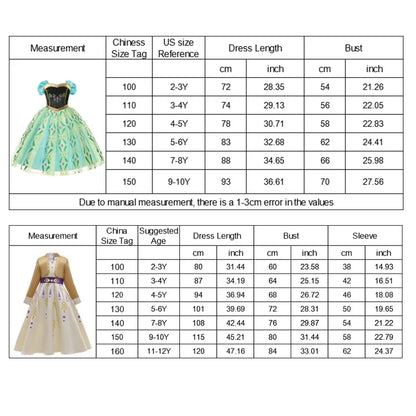 | Measurement | Chiness Size Tag | US size Reference | Dress Length | | Bust | |
|---|---|---|---|---|---|---|
| | | | cm | inch | cm | inch |
| | 100 | 2-3Y | 72 | 28.35 | 54 | 21.26 |
| | 110 | 3-4Y | 74 | 29.13 | 56 | 22.05 |
| | 120 | 4-5Y | 78 | 30.71 | 58 | 22.83 |
| | 130 | 5-6Y | 83 | 32.68 | 62 | 24.41 |
| | 140 | 7-8Y | 88 | 34.65 | 66 | 25.98 |
| | 150 | 9-10Y | 93 | 36.61 | 70 | 27.56 |

Due to manual measurement, there is a 1-3cm error in the values

| Measurement | China Size Tag | Suggested Age | Dress Length | | Bust | | Sleeve | |
|---|---|---|---|---|---|---|---|---|
| | | | cm | inch | cm | inch | cm | inch |
| | 100 | 2-3Y | 80 | 31.44 | 60 | 23.58 | 38 | 14.93 |
| | 110 | 3-4Y | 87 | 34.19 | 64 | 25.15 | 42 | 16.51 |
| | 120 | 4-5Y | 94 | 36.94 | 68 | 26.72 | 46 | 18.08 |
| | 130 | 5-6Y | 101 | 39.69 | 72 | 28.31 | 50 | 19.65 |
| | 140 | 7-8Y | 108 | 42.44 | 76 | 29.87 | 54 | 21.22 |
| | 150 | 9-10Y | 115 | 45.21 | 80 | 31.44 | 58 | 22.79 |
| | 160 | 11-12Y | 120 | 47.16 | 84 | 33.01 | 62 | 24.37 |